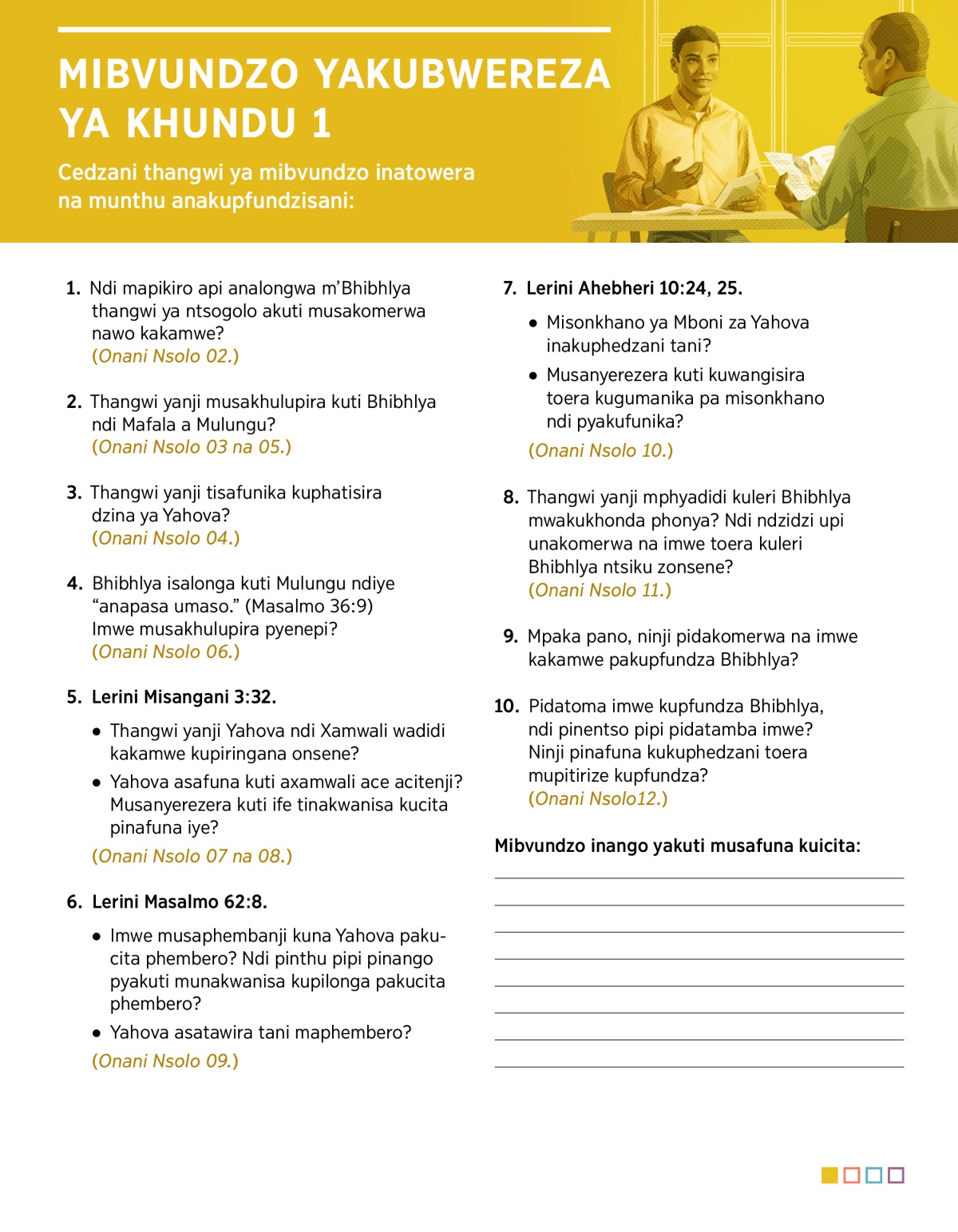 MIBVUNDZO YAKUBWEREZA YA KHUNDU 1

Cedzani thangwi ya mibvundzo inatowera na munthu anakupfundzisani:

1. Ndi mapikiro api analongwa m'Bhibhlya thangwi ya ntsogolo akuti musakomerwa nawo kakamwe?
(Onani Nsolo 02.)

2. Thangwi yanji musakhulupira kuti Bhibhlya ndi Mafala a Mulungu?
(Onani Nsolo 03 na 05.)

3. Thangwi yanji tisafunika kuphatisira dzina ya Yahova?
(Onani Nsolo 04.)

4. Bhibhlya isalonga kuti Mulungu ndiye "anapasa umaso." (Masalmo 36:9) Imwe musakhulupira pyenepi?
(Onani Nsolo 06.)

5. Lerini Misangani 3:32.
• Thangwi yanji Yahova ndi Xamwali wadidi kakamwe kupiringana onsene?
• Yahova asafuna kuti axamwali ace acitenji? Musanyerezera kuti ife tinakwanisa kucita pinafuna iye?
(Onani Nsolo 07 na 08.)

6. Lerini Masalmo 62:8.
• Imwe musaphembanji kuna Yahova pakucita phembero? Ndi pinthu pipi pinango pyakuti munakwanisa kupilonga pakucita phembero?
• Yahova asatawira tani maphembero?
(Onani Nsolo 09.)

7. Lerini Ahebheri 10:24, 25.
• Misonkhano ya Mboni za Yahova inakuphedzani tani?
• Musanyerezera kuti kuwangisira toera kugumanika pa misonkhano ndi pyakufunika?
(Onani Nsolo 10.)

8. Thangwi yanji mphyadidi kuleri Bhibhlya mwakukhonda phonya? Ndi ndzidzi upi unakomerwa na imwe toera kuleri Bhibhlya ntsiku zonsene?
(Onani Nsolo 11.)

9. Mpaka pano, ninji pidakomerwa na imwe kakamwe pakupfundza Bhibhlya?

10. Pidatoma imwe kupfundza Bhibhlya, ndi pinentso pipi pidatamba imwe? Ninji pinafuna kukuphedzani toera mupitirize kupfundza?
(Onani Nsolo12.)

Mibvundzo inango yakuti musafuna kuicita: